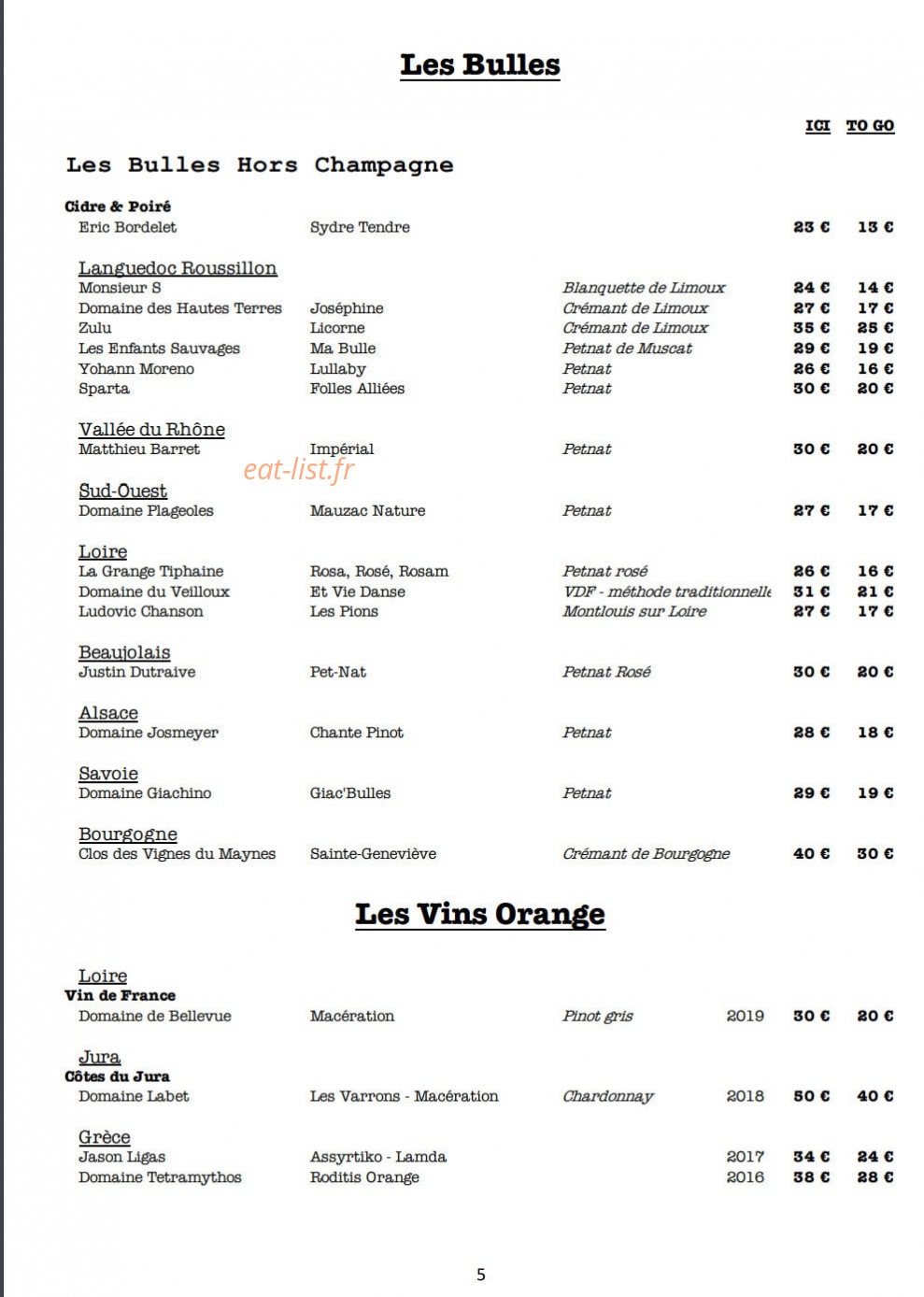 Les Bulles

ICI TO GO

Les Bulles Hors Champagne

Cidre & Poiré
Eric Bordelet Sydre Tendre 23 € 13 €

Languedoc Roussillon
Monsieur S Blanquette de Limoux 24 € 14 €
Domaine des Hautes Terres Joséphine Crémant de Limoux 27 € 17 €
Zulu Licorne Crémant de Limoux 35 € 25 €
Les Enfants Sauvages Ma Bulle Petnat de Muscat 29 € 19 €
Yohann Moreno Lullaby Petnat 26 € 16 €
Sparta Folles Alliées Petnat 30 € 20 €

Vallée du Rhône
Matthieu Barret Impérial Petnat 30 € 20 €

Sud-Ouest
Domaine Plageoles Mauzac Nature Petnat 27 € 17 €

Loire
La Grange Tiphaine Rosa, Rosé, Rosam Petnat rosé 26 € 16 €
Domaine du Veilloux Et Vie Danse VDF - méthode traditionnelle 31 € 21 €
Ludovic Chanson Les Pions Montlouis sur Loire 27 € 17 €

Beaujolais
Justin Dutraive Pet-Nat Petnat Rosé 30 € 20 €

Alsace
Domaine Josmeyer Chante Pinot Petnat 28 € 18 €

Savoie
Domaine Giachino Giac'Bulles Petnat 29 € 19 €

Bourgogne
Clos des Vignes du Maynes Sainte-Geneviève Crémant de Bourgogne 40 € 30 €

Les Vins Orange

Loire
Vin de France
Domaine de Bellevue Macération Pinot gris 2019 30 € 20 €

Jura
Côtes du Jura
Domaine Labet Les Varrons - Macération Chardonnay 2018 50 € 40 €

Grèce
Jason Ligas Assyrtiko - Lamda 2017 34 € 24 €
Domaine Tetramythos Roditis Orange 2016 38 € 28 €

5

eat-list.fr